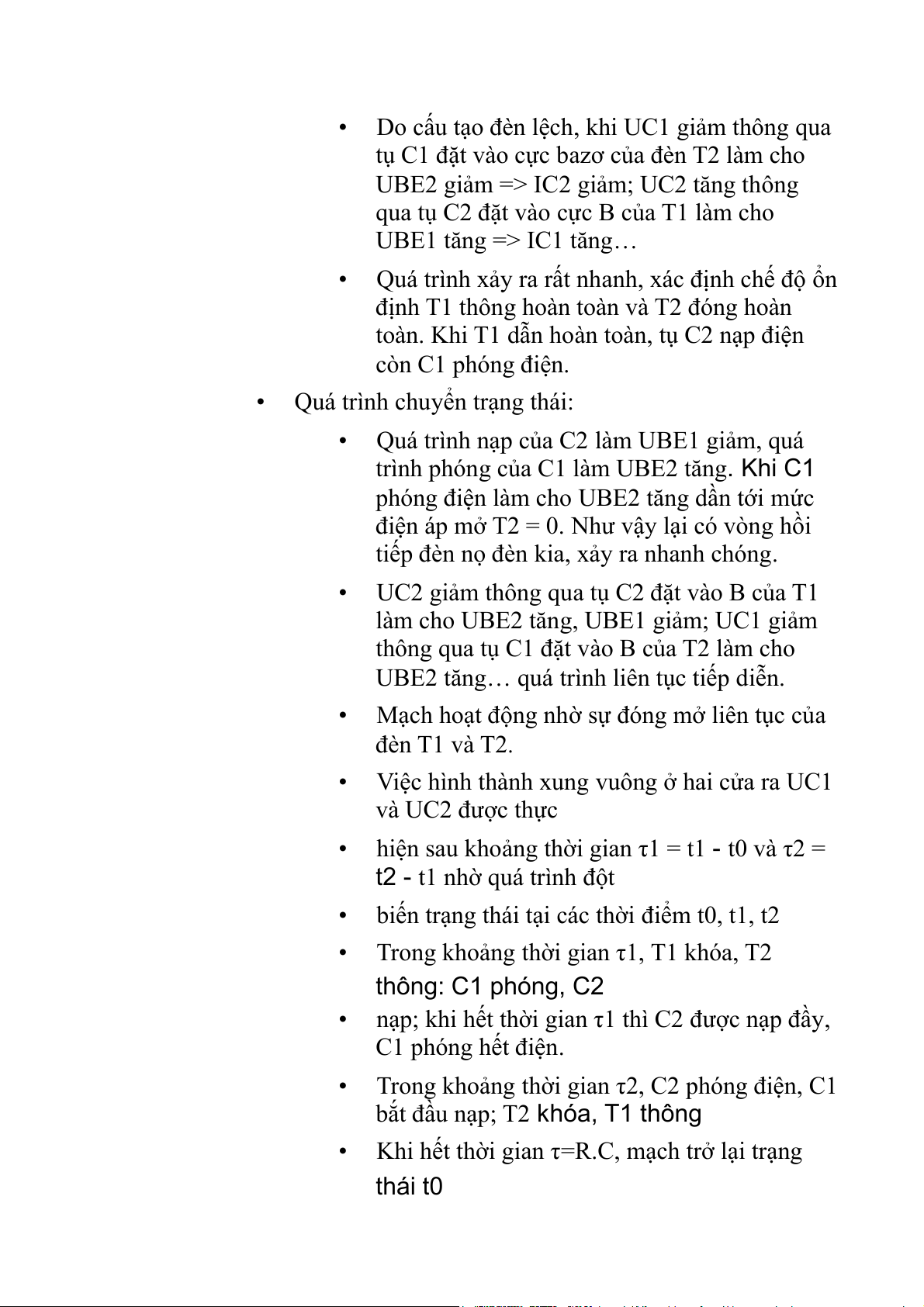 • Do cấu tạo đèn lệch, khi UC1 giảm thông qua tụ C1 đặt vào cực bazơ của đèn T2 làm cho UBE2 giảm => IC2 giảm; UC2 tăng thông qua tụ C2 đặt vào cực B của T1 làm cho UBE1 tăng => IC1 tăng…

• Quá trình xảy ra rất nhanh, xác định chế độ ổn định T1 thông hoàn toàn và T2 đóng hoàn toàn. Khi T1 dẫn hoàn toàn, tụ C2 nạp điện còn C1 phóng điện.

• Quá trình chuyển trạng thái:

• Quá trình nạp của C2 làm UBE1 giảm, quá trình phóng của C1 làm UBE2 tăng. Khi C1 phóng điện làm cho UBE2 tăng dần tới mức điện áp mở T2 = 0. Như vậy lại có vòng hồi tiếp đèn nọ đèn kia, xảy ra nhanh chóng.

• UC2 giảm thông qua tụ C2 đặt vào B của T1 làm cho UBE2 tăng, UBE1 giảm; UC1 giảm thông qua tụ C1 đặt vào B của T2 làm cho UBE2 tăng… quá trình liên tục tiếp diễn.

• Mạch hoạt động nhờ sự đóng mở liên tục của đèn T1 và T2.

• Việc hình thành xung vuông ở hai cửa ra UC1 và UC2 được thực

• hiện sau khoảng thời gian τ1 = t1 - t0 và τ2 = t2 - t1 nhờ quá trình đột

• biến trạng thái tại các thời điểm t0, t1, t2

• Trong khoảng thời gian τ1, T1 khóa, T2 thông: C1 phóng, C2

• nạp; khi hết thời gian τ1 thì C2 được nạp đầy, C1 phóng hết điện.

• Trong khoảng thời gian τ2, C2 phóng điện, C1 bắt đầu nạp; T2 khóa, T1 thông

• Khi hết thời gian τ=R.C, mạch trở lại trạng thái t0